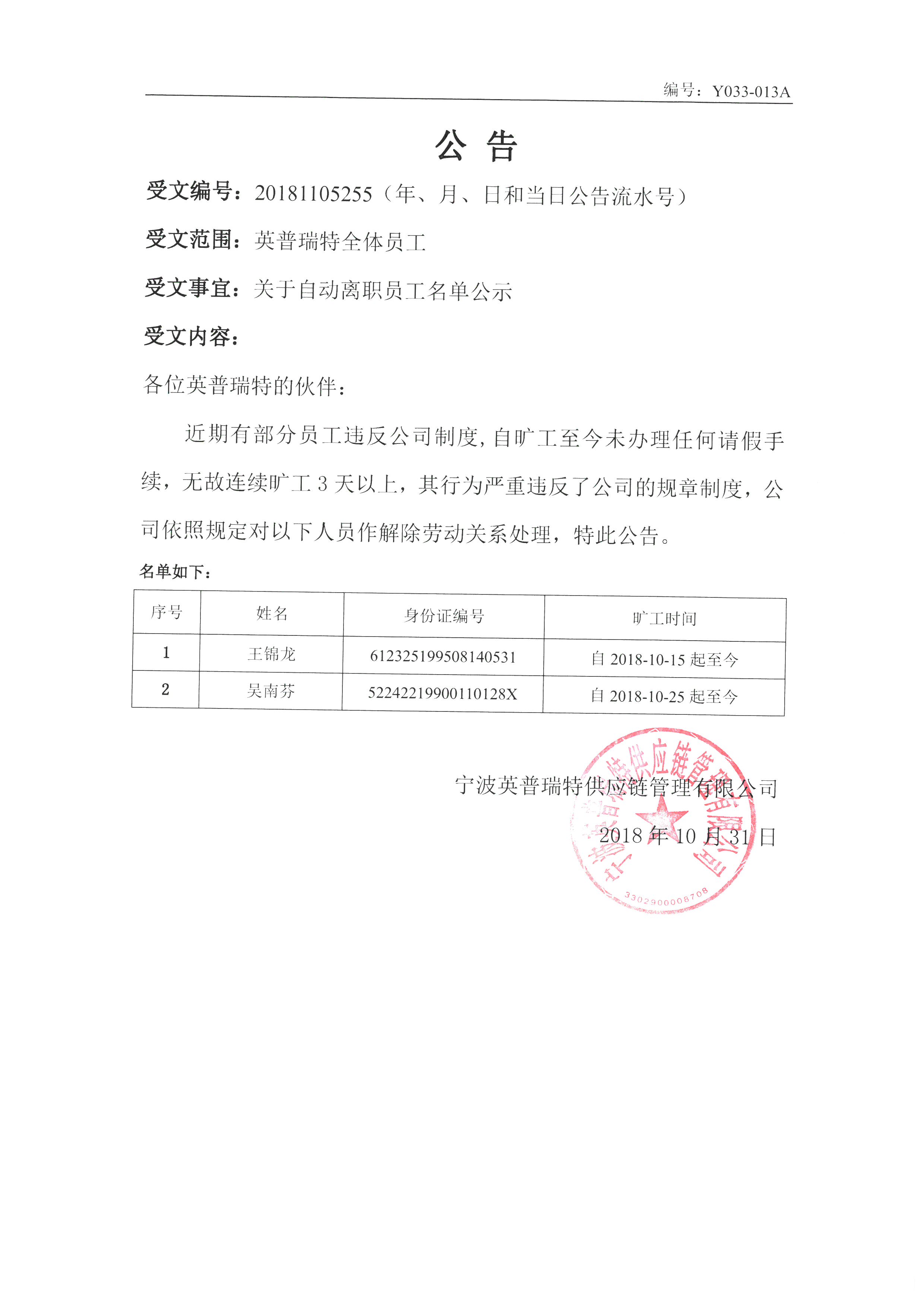 编号：Y033-013A

公 告

受文编号：20181105255（年、月、日和当日公告流水号）

受文范围：英普瑞特全体员工

受文事宜：关于自动离职员工名单公示

受文内容：

各位英普瑞特的伙伴：

近期有部分员工违反公司制度，自旷工至今未办理任何请假手续，无故连续旷工 3 天以上，其行为严重违反了公司的规章制度，公司依照规定对以下人员作解除劳动关系处理，特此公告。

名单如下：

| 序号 | 姓名 | 身份证编号 | 旷工时间 |
|---|---|---|---|
| 1 | 王锦龙 | 612325199508140531 | 自 2018-10-15 起至今 |
| 2 | 吴南芬 | 52242219900110128X | 自 2018-10-25 起至今 |

宁波英普瑞特供应链管理有限公司

2018 年 10 月 31 日

宁波英普瑞特供应链管理有限公司

3302900008708